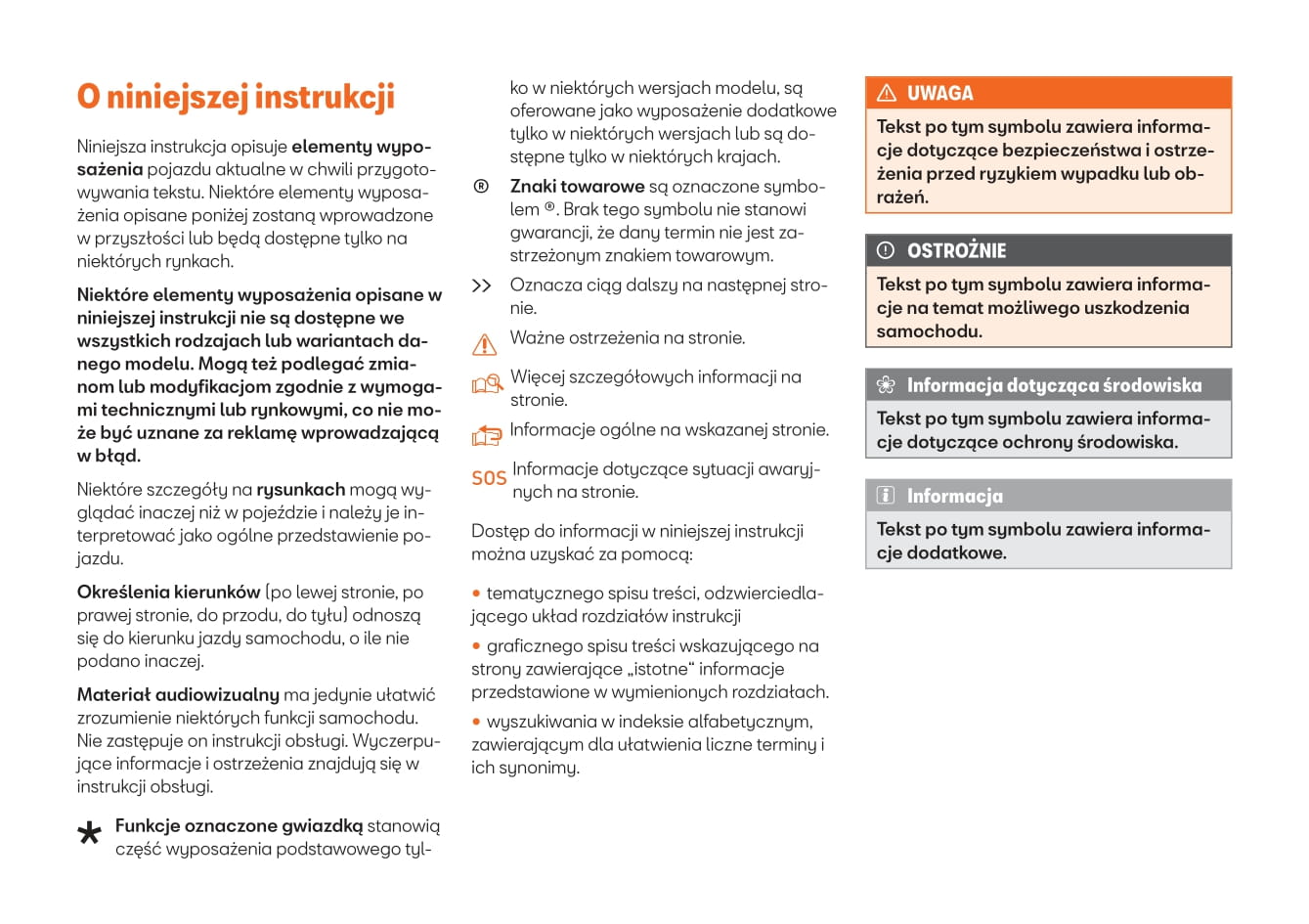 O niniejszej instrukcji

Niniejsza instrukcja opisuje elementy wyposażenia pojazdu aktualne w chwili przygotowywania tekstu. Niektóre elementy wyposażenia opisane poniżej zostaną wprowadzone w przyszłości lub będą dostępne tylko na niektórych rynkach.

Niektóre elementy wyposażenia opisane w niniejszej instrukcji nie są dostępne we wszystkich rodzajach lub wariantach danego modelu. Mogą też podlegać zmianom lub modyfikacjom zgodnie z wymogami technicznymi lub rynkowymi, co nie może być uznane za reklamę wprowadzającą w błąd.

Niektóre szczegóły na rysunkach mogą wyglądać inaczej niż w pojeździe i należy je interpretować jako ogólne przedstawienie pojazdu.

Określenia kierunków (po lewej stronie, po prawej stronie, do przodu, do tyłu) odnoszą się do kierunku jazdy samochodu, o ile nie podano inaczej.

Materiał audiowizualny ma jedynie ułatwić zrozumienie niektórych funkcji samochodu. Nie zastępuje on instrukcji obsługi. Wyczerpujące informacje i ostrzeżenia znajdują się w instrukcji obsługi.

* Funkcje oznaczone gwiazdką stanowią część wyposażenia podstawowego tylko w niektórych wersjach modelu, są oferowane jako wyposażenie dodatkowe tylko w niektórych wersjach lub są dostępne tylko w niektórych krajach.

® Znaki towarowe są oznaczone symbolem ®. Brak tego symbolu nie stanowi gwarancji, że dany termin nie jest zastrzeżonym znakiem towarowym.

>> Oznacza ciąg dalszy na następnej stronie.

Ważne ostrzeżenia na stronie.

Więcej szczegółowych informacji na stronie.

Informacje ogólne na wskazanej stronie.

SOS Informacje dotyczące sytuacji awaryjnych na stronie.

Dostęp do informacji w niniejszej instrukcji można uzyskać za pomocą:

• tematycznego spisu treści, odzwierciedlającego układ rozdziałów instrukcji

• graficznego spisu treści wskazującego na strony zawierające „istotne“ informacje przedstawione w wymienionych rozdziałach.

• wyszukiwania w indeksie alfabetycznym, zawierającym dla ułatwienia liczne terminy i ich synonimy.

UWAGA
Tekst po tym symbolu zawiera informacje dotyczące bezpieczeństwa i ostrzeżenia przed ryzykiem wypadku lub obrażeń.

OSTROŻNIE
Tekst po tym symbolu zawiera informacje na temat możliwego uszkodzenia samochodu.

Informacja dotycząca środowiska
Tekst po tym symbolu zawiera informacje dotyczące ochrony środowiska.

Informacja
Tekst po tym symbolu zawiera informacje dodatkowe.